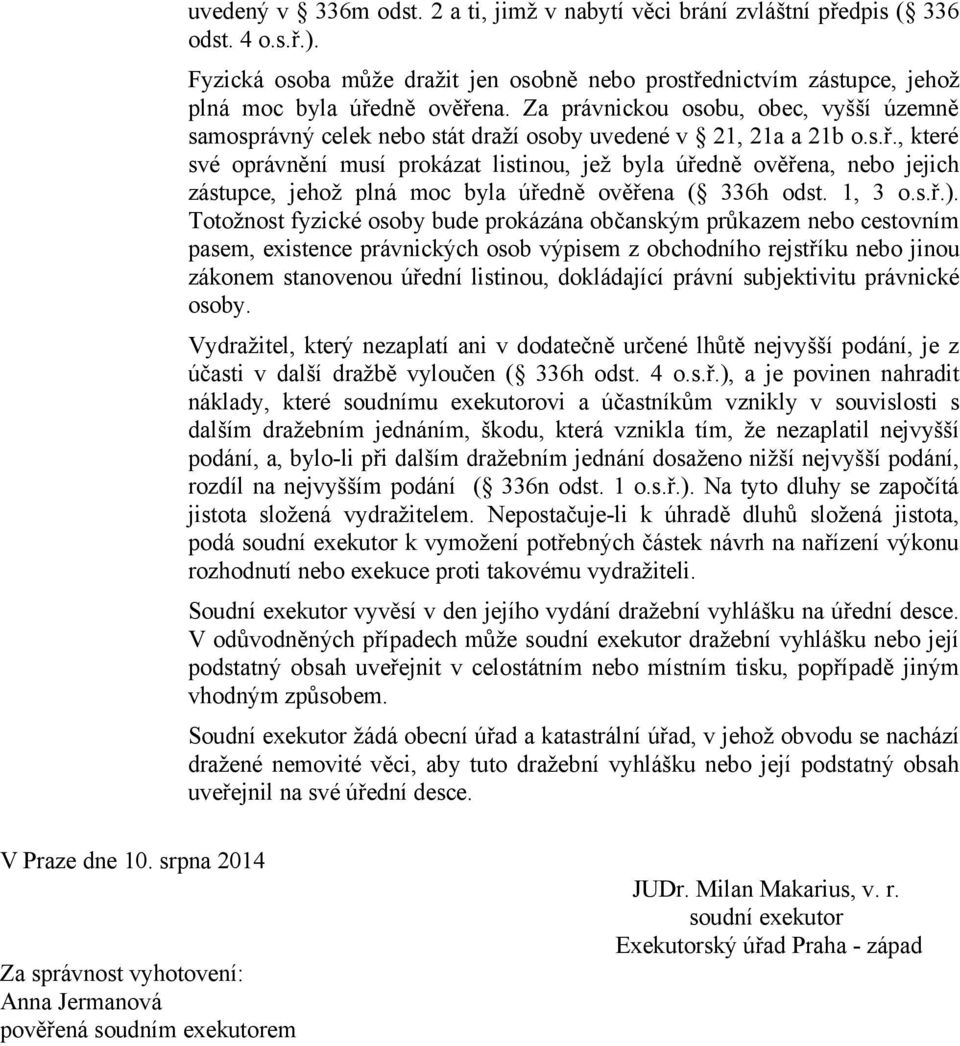 uvedený v 336m odst. 2 a ti, jimž v nabytí věci brání zvláštní předpis ( 336 odst. 4 o.s.ř.).

Fyzická osoba může dražit jen osobně nebo prostřednictvím zástupce, jehož plná moc byla úředně ověřena. Za právnickou osobu, obec, vyšší územně samosprávný celek nebo stát draží osoby uvedené v 21, 21a a 21b o.s.ř., které své oprávnění musí prokázat listinou, jež byla úředně ověřena, nebo jejich zástupce, jehož plná moc byla úředně ověřena ( 336h odst. 1, 3 o.s.ř.). Totožnost fyzické osoby bude prokázána občanským průkazem nebo cestovním pasem, existence právnických osob výpisem z obchodního rejstříku nebo jinou zákonem stanovenou úřední listinou, dokládající právní subjektivitu právnické osoby.

Vydražitel, který nezaplatí ani v dodatečně určené lhůtě nejvyšší podání, je z účasti v další dražbě vyloučen ( 336h odst. 4 o.s.ř.), a je povinen nahradit náklady, které soudnímu exekutorovi a účastníkům vznikly v souvislosti s dalším dražebním jednáním, škodu, která vznikla tím, že nezaplatil nejvyšší podání, a, bylo-li při dalším dražebním jednání dosaženo nižší nejvyšší podání, rozdíl na nejvyšším podání ( 336n odst. 1 o.s.ř.). Na tyto dluhy se započítá jistota složená vydražitelem. Nepostačuje-li k úhradě dluhů složená jistota, podá soudní exekutor k vymožení potřebných částek návrh na nařízení výkonu rozhodnutí nebo exekuce proti takovému vydražiteli.

Soudní exekutor vyvěsí v den jejího vydání dražební vyhlášku na úřední desce. V odůvodněných případech může soudní exekutor dražební vyhlášku nebo její podstatný obsah uveřejnit v celostátním nebo místním tisku, popřípadě jiným vhodným způsobem.

Soudní exekutor žádá obecní úřad a katastrální úřad, v jehož obvodu se nachází dražené nemovité věci, aby tuto dražební vyhlášku nebo její podstatný obsah uveřejnil na své úřední desce.

V Praze dne 10. srpna 2014

JUDr. Milan Makarius, v. r.
soudní exekutor
Exekutorský úřad Praha - západ

Za správnost vyhotovení:
Anna Jermanová
pověřená soudním exekutorem